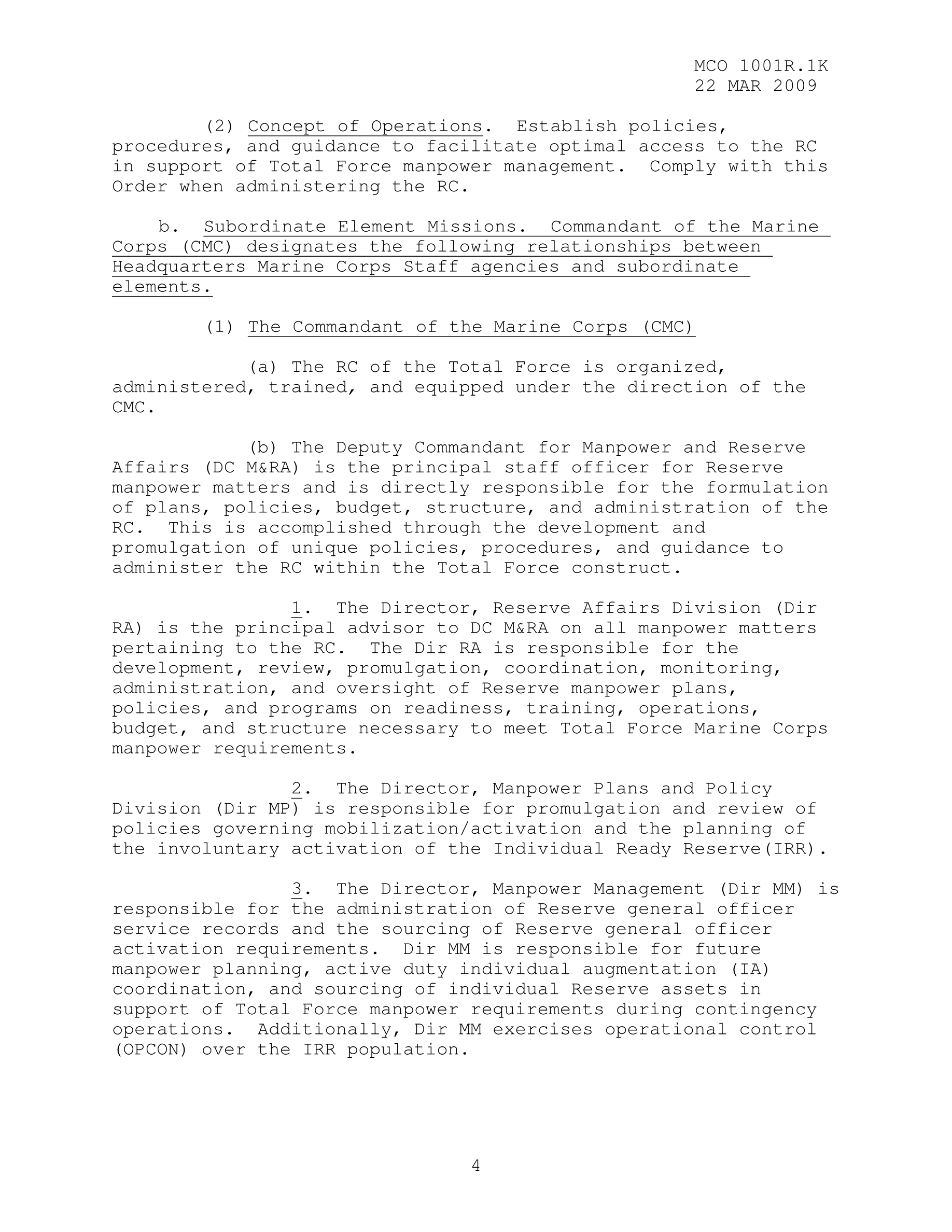 MCO 1001R.1K
22 MAR 2009

(2) Concept of Operations. Establish policies, procedures, and guidance to facilitate optimal access to the RC in support of Total Force manpower management. Comply with this Order when administering the RC.

b. Subordinate Element Missions. Commandant of the Marine Corps (CMC) designates the following relationships between Headquarters Marine Corps Staff agencies and subordinate elements.

(1) The Commandant of the Marine Corps (CMC)

(a) The RC of the Total Force is organized, administered, trained, and equipped under the direction of the CMC.

(b) The Deputy Commandant for Manpower and Reserve Affairs (DC M&RA) is the principal staff officer for Reserve manpower matters and is directly responsible for the formulation of plans, policies, budget, structure, and administration of the RC. This is accomplished through the development and promulgation of unique policies, procedures, and guidance to administer the RC within the Total Force construct.

1. The Director, Reserve Affairs Division (Dir RA) is the principal advisor to DC M&RA on all manpower matters pertaining to the RC. The Dir RA is responsible for the development, review, promulgation, coordination, monitoring, administration, and oversight of Reserve manpower plans, policies, and programs on readiness, training, operations, budget, and structure necessary to meet Total Force Marine Corps manpower requirements.

2. The Director, Manpower Plans and Policy Division (Dir MP) is responsible for promulgation and review of policies governing mobilization/activation and the planning of the involuntary activation of the Individual Ready Reserve(IRR).

3. The Director, Manpower Management (Dir MM) is responsible for the administration of Reserve general officer service records and the sourcing of Reserve general officer activation requirements. Dir MM is responsible for future manpower planning, active duty individual augmentation (IA) coordination, and sourcing of individual Reserve assets in support of Total Force manpower requirements during contingency operations. Additionally, Dir MM exercises operational control (OPCON) over the IRR population.

4